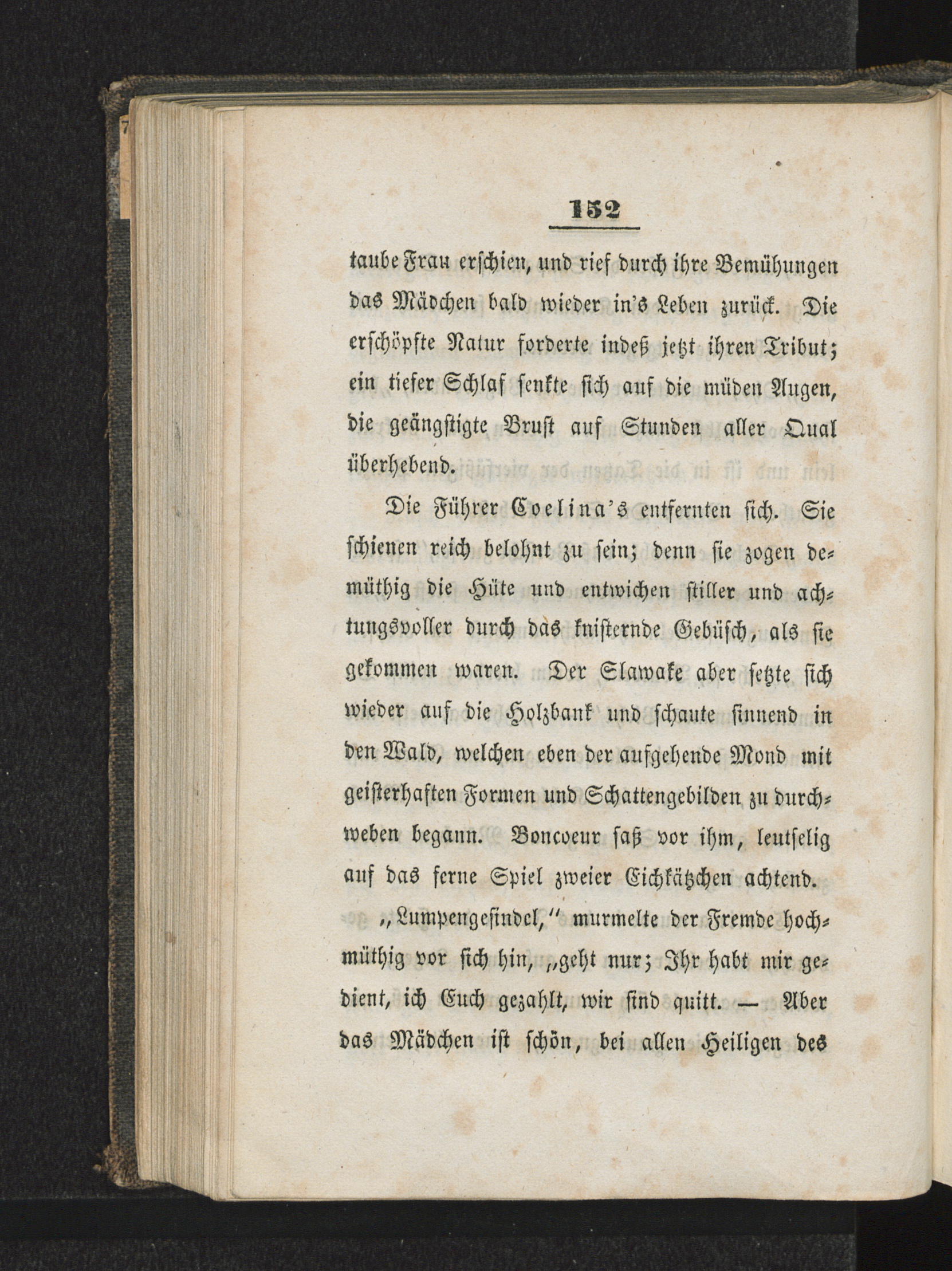 152

taube Frau erschien, und rief durch ihre Bemühungen das Mädchen bald wieder in's Leben zurück. Die erschöpfte Natur forderte indeß jetzt ihren Tribut; ein tiefer Schlaf senkte sich auf die müden Augen, die geängstigte Brust auf Stunden aller Qual überhebend.

Die Führer Coelina's entfernten sich. Sie schienen reich belohnt zu sein; denn sie zogen demüthig die Hüte und entwichen stiller und achtungsvoller durch das knisternde Gebüsch, als sie gekommen waren. Der Slawake aber setzte sich wieder auf die Holzbank und schaute sinnend in den Wald, welchen eben der aufgehende Mond mit geisterhaften Formen und Schattengebilden zu durchweben begann. Boncoeur saß vor ihm, leutselig auf das ferne Spiel zweier Eichkätzchen achtend.

„Lumpengesindel," murmelte der Fremde hochmüthig vor sich hin, „geht nur; Ihr habt mir gedient, ich Euch gezahlt, wir sind quitt. — Aber das Mädchen ist schön, bei allen Heiligen des